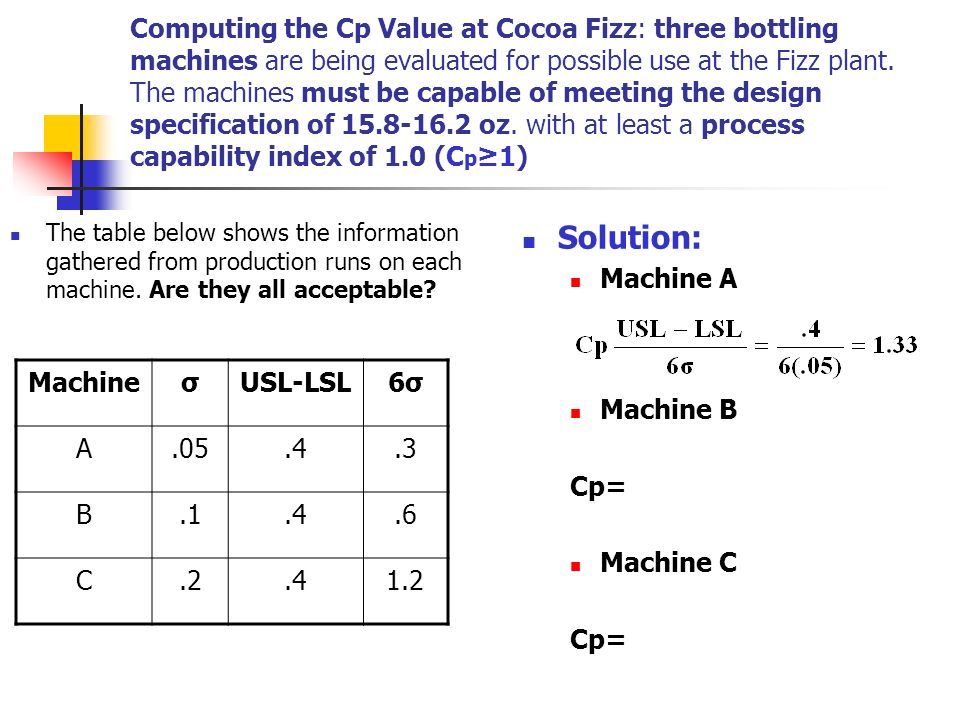 Computing the Cp Value at Cocoa Fizz: three bottling machines are being evaluated for possible use at the Fizz plant. The machines must be capable of meeting the design specification of 15.8-16.2 oz. with at least a process capability index of 1.0 ($C_p \geq 1$)

The table below shows the information gathered from production runs on each machine. Are they all acceptable?

| Machine | σ | USL-LSL | 6σ |
|---|---|---|---|
| A | .05 | .4 | .3 |
| B | .1 | .4 | .6 |
| C | .2 | .4 | 1.2 |

Solution:

Machine A

$Cp \frac{USL - LSL}{6\sigma} = \frac{.4}{6(.05)} = 1.33$

Machine B

Cp=

Machine C

Cp=